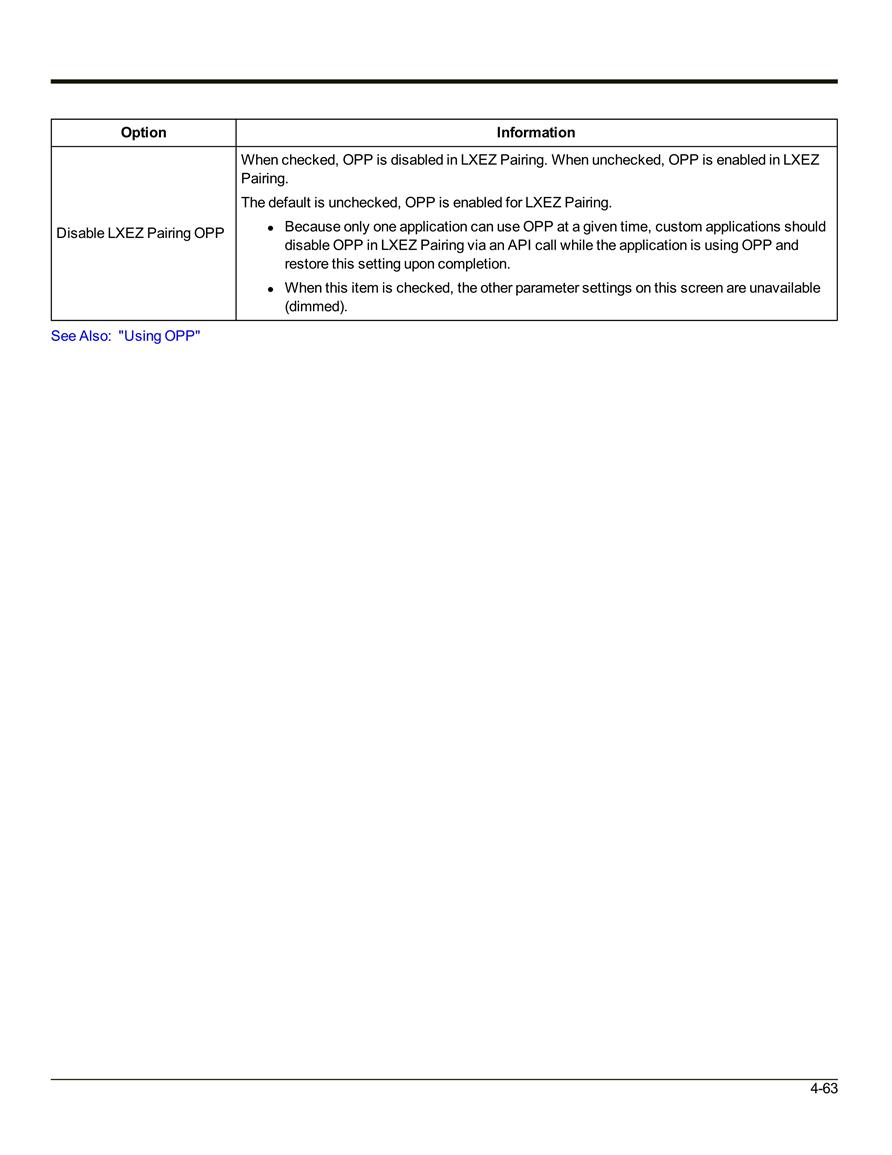 | Option | Information |
|---|---|
| Disable LXEZ Pairing OPP | When checked, OPP is disabled in LXEZ Pairing. When unchecked, OPP is enabled in LXEZ Pairing.<br>The default is unchecked, OPP is enabled for LXEZ Pairing.<br>• Because only one application can use OPP at a given time, custom applications should disable OPP in LXEZ Pairing via an API call while the application is using OPP and restore this setting upon completion.<br>• When this item is checked, the other parameter settings on this screen are unavailable (dimmed). |

See Also: "Using OPP"

4-63